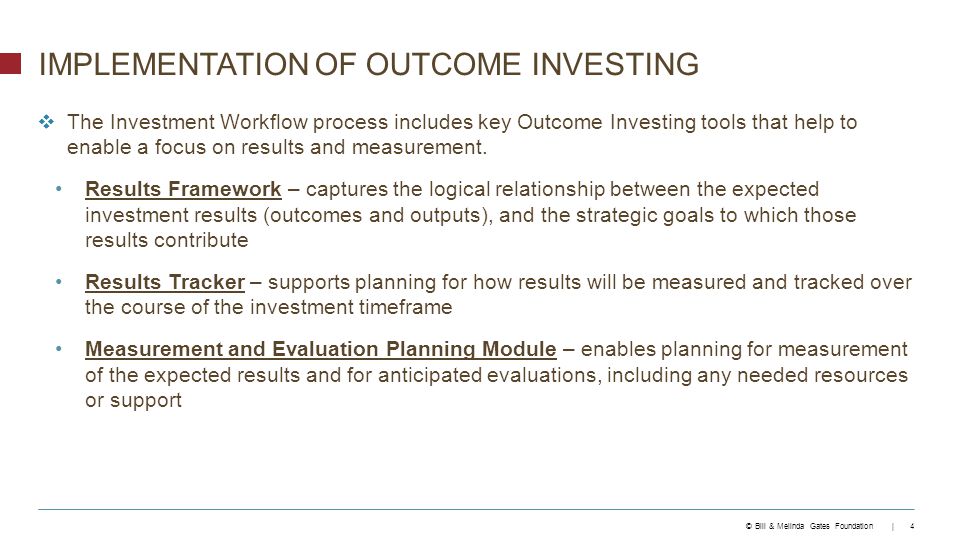 IMPLEMENTATION OF OUTCOME INVESTING

❖ The Investment Workflow process includes key Outcome Investing tools that help to enable a focus on results and measurement.

• Results Framework – captures the logical relationship between the expected investment results (outcomes and outputs), and the strategic goals to which those results contribute

• Results Tracker – supports planning for how results will be measured and tracked over the course of the investment timeframe

• Measurement and Evaluation Planning Module – enables planning for measurement of the expected results and for anticipated evaluations, including any needed resources or support

© Bill & Melinda Gates Foundation | 4